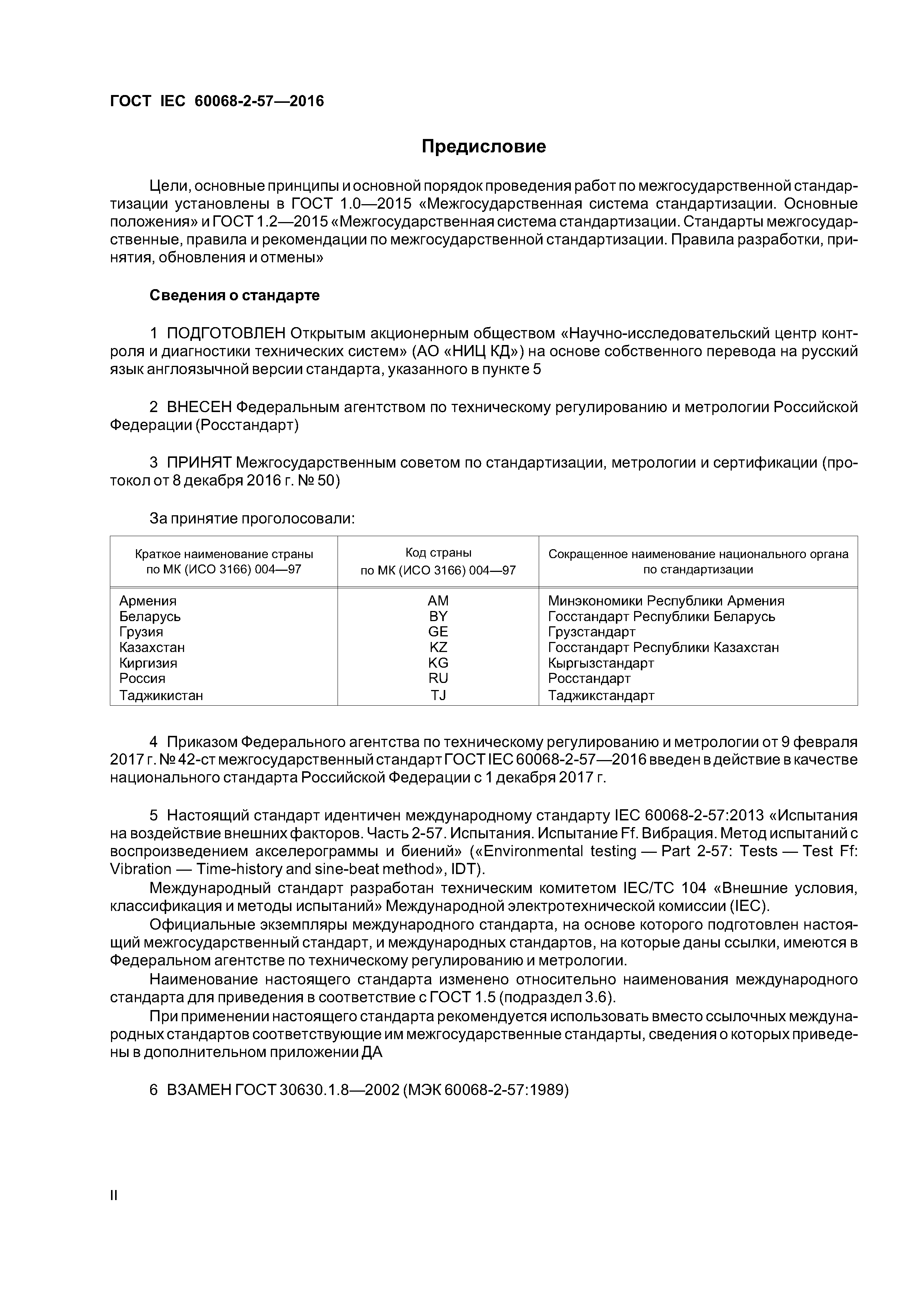 ГОСТ IEC 60068-2-57—2016

Предисловие

Цели, основные принципы и основной порядок проведения работ по межгосударственной стандартизации установлены в ГОСТ 1.0—2015 «Межгосударственная система стандартизации. Основные положения» и ГОСТ 1.2—2015 «Межгосударственная система стандартизации. Стандарты межгосударственные, правила и рекомендации по межгосударственной стандартизации. Правила разработки, принятия, обновления и отмены»

Сведения о стандарте

1 ПОДГОТОВЛЕН Открытым акционерным обществом «Научно-исследовательский центр контроля и диагностики технических систем» (АО «НИЦ КД») на основе собственного перевода на русский язык англоязычной версии стандарта, указанного в пункте 5

2 ВНЕСЕН Федеральным агентством по техническому регулированию и метрологии Российской Федерации (Росстандарт)

3 ПРИНЯТ Межгосударственным советом по стандартизации, метрологии и сертификации (протокол от 8 декабря 2016 г. № 50)

За принятие проголосовали:

| Краткое наименование страны по МК (ИСО 3166) 004—97 | Код страны по МК (ИСО 3166) 004—97 | Сокращенное наименование национального органа по стандартизации |
|---|---|---|
| Армения | AM | Минэкономики Республики Армения |
| Беларусь | BY | Госстандарт Республики Беларусь |
| Грузия | GE | Грузстандарт |
| Казахстан | KZ | Госстандарт Республики Казахстан |
| Киргизия | KG | Кыргызстандарт |
| Россия | RU | Росстандарт |
| Таджикистан | TJ | Таджикстандарт |

4 Приказом Федерального агентства по техническому регулированию и метрологии от 9 февраля 2017 г. № 42-ст межгосударственный стандарт ГОСТ IEC 60068-2-57—2016 введен в действие в качестве национального стандарта Российской Федерации с 1 декабря 2017 г.

5 Настоящий стандарт идентичен международному стандарту IEC 60068-2-57:2013 «Испытания на воздействие внешних факторов. Часть 2-57. Испытания. Испытание Ff. Вибрация. Метод испытаний с воспроизведением акселерограммы и биений» («Environmental testing — Part 2-57: Tests — Test Ff: Vibration — Time-history and sine-beat method», IDT).

Международный стандарт разработан техническим комитетом IEC/TC 104 «Внешние условия, классификация и методы испытаний» Международной электротехнической комиссии (IEC).

Официальные экземпляры международного стандарта, на основе которого подготовлен настоящий межгосударственный стандарт, и международных стандартов, на которые даны ссылки, имеются в Федеральном агентстве по техническому регулированию и метрологии.

Наименование настоящего стандарта изменено относительно наименования международного стандарта для приведения в соответствие с ГОСТ 1.5 (подраздел 3.6).

При применении настоящего стандарта рекомендуется использовать вместо ссылочных международных стандартов соответствующие им межгосударственные стандарты, сведения о которых приведены в дополнительном приложении ДА

6 ВЗАМЕН ГОСТ 30630.1.8—2002 (МЭК 60068-2-57:1989)

II